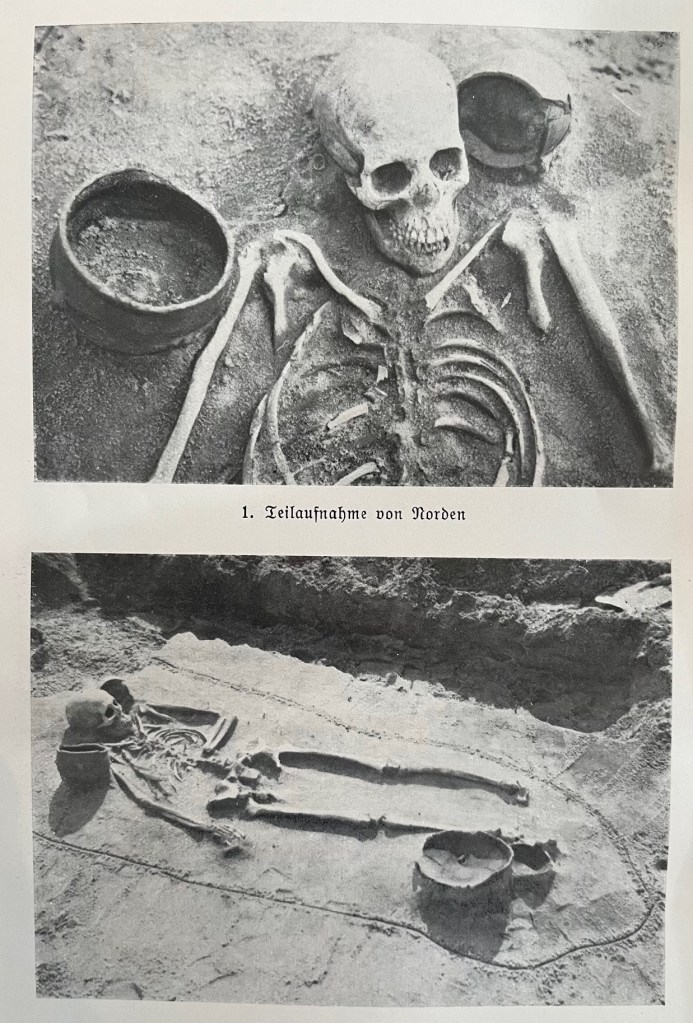 1. Teilaufnahme von Norden